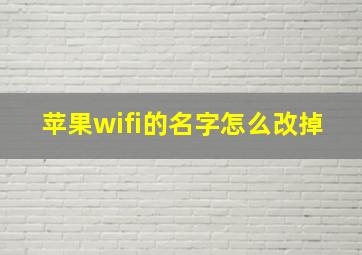 苹果wifi的名字怎么改掉